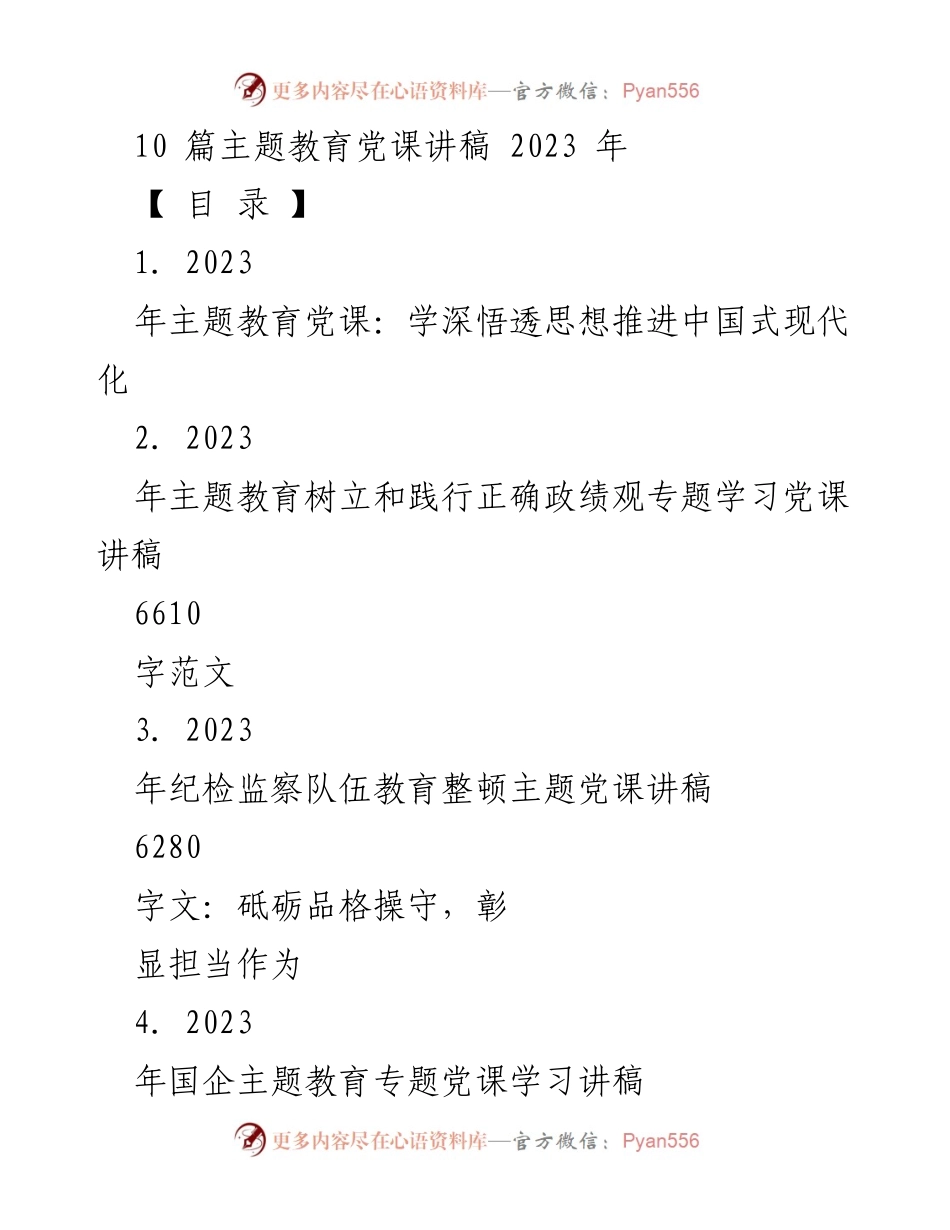 更多内容尽在心语资料库—官方微信：Pyan556

10 篇主题教育党课讲稿 2023 年

【 目 录 】

1. 2023

年主题教育党课：学深悟透思想推进中国式现代化

2. 2023

年主题教育树立和践行正确政绩观专题学习党课讲稿

6610

字范文

3. 2023

年纪检监察队伍教育整顿主题党课讲稿

6280

字文：砥砺品格操守，彰

显担当作为

4. 2023

年国企主题教育专题党课学习讲稿

更多内容尽在心语资料库—官方微信：Pyan556